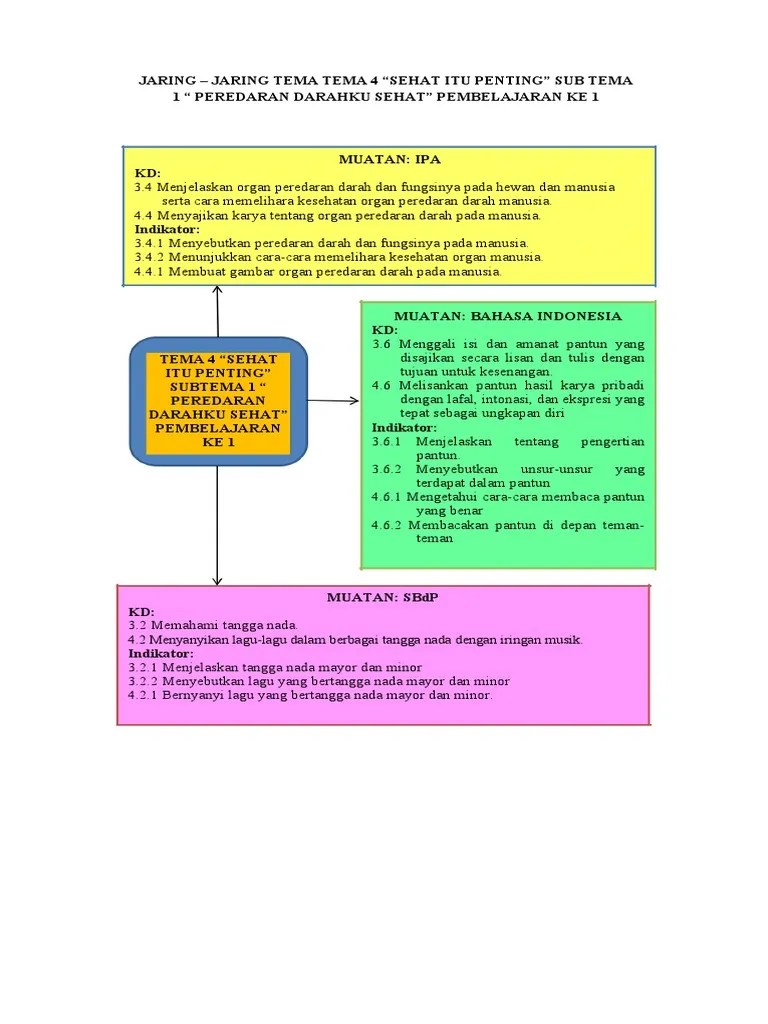 JARING – JARING TEMA TEMA 4 “SEHAT ITU PENTING” SUB TEMA 1 “ PEREDARAN DARAHKU SEHAT” PEMBELAJARAN KE 1

MUATAN: IPA
KD:
3.4 Menjelaskan organ peredaran darah dan fungsinya pada hewan dan manusia serta cara memelihara kesehatan organ peredaran darah manusia.
4.4 Menyajikan karya tentang organ peredaran darah pada manusia.
Indikator:
3.4.1 Menyebutkan peredaran darah dan fungsinya pada manusia.
3.4.2 Menunjukkan cara-cara memelihara kesehatan organ manusia.
4.4.1 Membuat gambar organ peredaran darah pada manusia.

TEMA 4 “SEHAT ITU PENTING” SUBTEMA 1 “ PEREDARAN DARAHKU SEHAT” PEMBELAJARAN KE 1

MUATAN: BAHASA INDONESIA
KD:
3.6 Menggali isi dan amanat pantun yang disajikan secara lisan dan tulis dengan tujuan untuk kesenangan.
4.6 Melisankan pantun hasil karya pribadi dengan lafal, intonasi, dan ekspresi yang tepat sebagai ungkapan diri
Indikator:
3.6.1 Menjelaskan tentang pengertian pantun.
3.6.2 Menyebutkan unsur-unsur yang terdapat dalam pantun
4.6.1 Mengetahui cara-cara membaca pantun yang benar
4.6.2 Membacakan pantun di depan teman-teman

MUATAN: SBdP
KD:
3.2 Memahami tangga nada.
4.2 Menyanyikan lagu-lagu dalam berbagai tangga nada dengan iringan musik.
Indikator:
3.2.1 Menjelaskan tangga nada mayor dan minor
3.2.2 Menyebutkan lagu yang bertangga nada mayor dan minor
4.2.1 Bernyanyi lagu yang bertangga nada mayor dan minor.